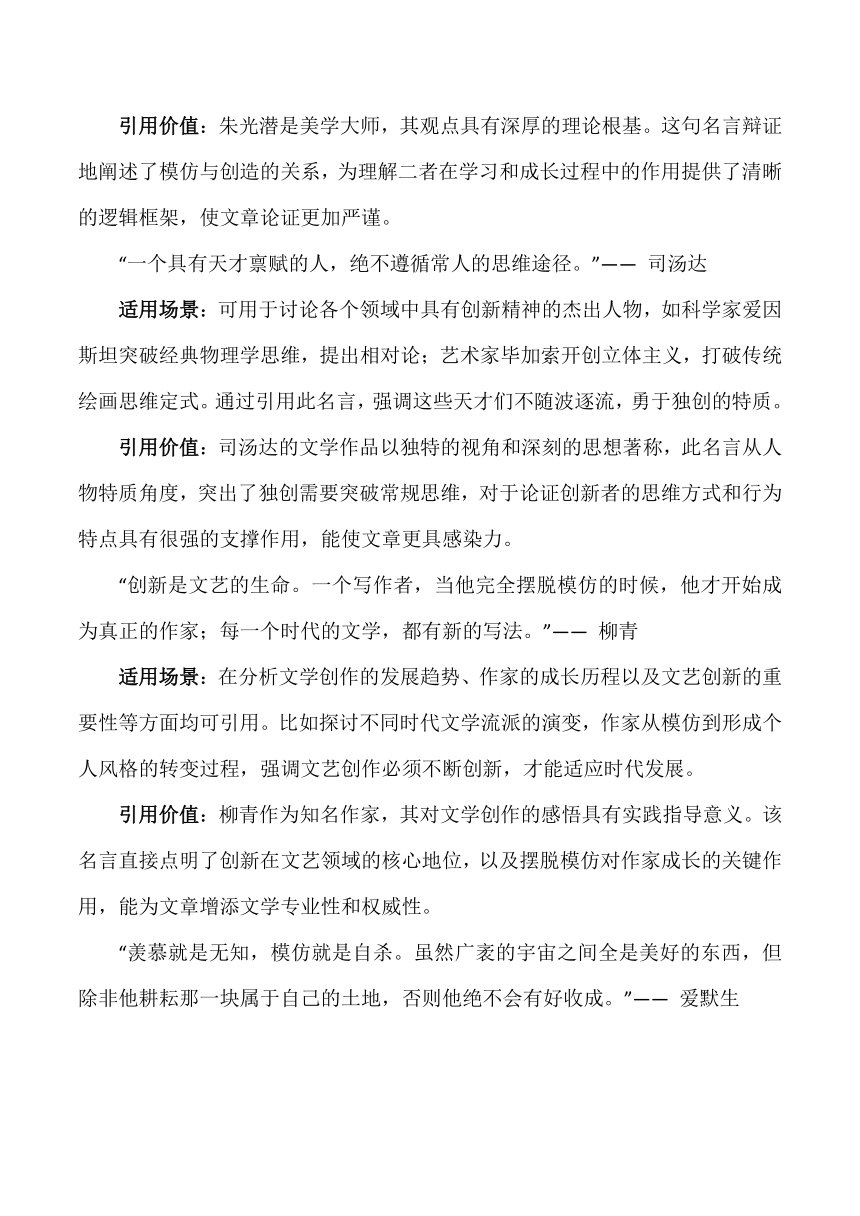 引用价值：朱光潜是美学大师，其观点具有深厚的理论根基。这句名言辩证地阐述了模仿与创造的关系，为理解二者在学习和成长过程中的作用提供了清晰的逻辑框架，使文章论证更加严谨。

“一个具有天才禀赋的人，绝不遵循常人的思维途径。”—— 司汤达

适用场景：可用于讨论各个领域中具有创新精神的杰出人物，如科学家爱因斯坦突破经典物理学思维，提出相对论；艺术家毕加索开创立体主义，打破传统绘画思维定式。通过引用此名言，强调这些天才们不随波逐流，勇于独创的特质。

引用价值：司汤达的文学作品以独特的视角和深刻的思想著称，此名言从人物特质角度，突出了独创需要突破常规思维，对于论证创新者的思维方式和行为特点具有很强的支撑作用，能使文章更具感染力。

“创新是文艺的生命。一个写作者，当他完全摆脱模仿的时候，他才开始成为真正的作家；每一个时代的文学，都有新的写法。”—— 柳青

适用场景：在分析文学创作的发展趋势、作家的成长历程以及文艺创新的重要性等方面均可引用。比如探讨不同时代文学流派的演变，作家从模仿到形成个人风格的转变过程，强调文艺创作必须不断创新，才能适应时代发展。

引用价值：柳青作为知名作家，其对文学创作的感悟具有实践指导意义。该名言直接点明了创新在文艺领域的核心地位，以及摆脱模仿对作家成长的关键作用，能为文章增添文学专业性和权威性。

“羡慕就是无知，模仿就是自杀。虽然广袤的宇宙之间全是美好的东西，但除非他耕耘那一块属于自己的土地，否则他绝不会有好收成。”—— 爱默生